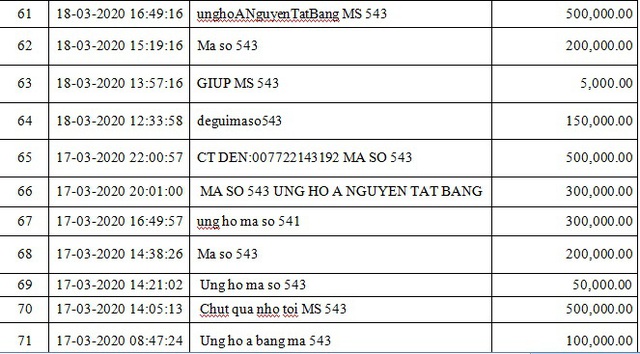 | 61 | 18-03-2020 16:49:16 | unghoANguyenTatBang MS 543 | 500,000.00 |
|---|---|---|---|
| 62 | 18-03-2020 15:19:16 | Ma so 543 | 200,000.00 |
| 63 | 18-03-2020 13:57:16 | GIUP MS 543 | 5,000.00 |
| 64 | 18-03-2020 12:33:58 | deguimaso543 | 150,000.00 |
| 65 | 17-03-2020 22:00:57 | CT DEN:007722143192 MA SO 543 | 500,000.00 |
| 66 | 17-03-2020 20:01:00 | MA SO 543 UNG HO A NGUYEN TAT BANG | 300,000.00 |
| 67 | 17-03-2020 16:49:57 | ung ho ma so 541 | 300,000.00 |
| 68 | 17-03-2020 14:38:26 | Ma so 543 | 200,000.00 |
| 69 | 17-03-2020 14:21:02 | Ung ho ma so 543 | 50,000.00 |
| 70 | 17-03-2020 14:05:13 | Chut qua nho toi MS 543 | 500,000.00 |
| 71 | 17-03-2020 08:47:24 | Ung ho a bang ma 543 | 100,000.00 |